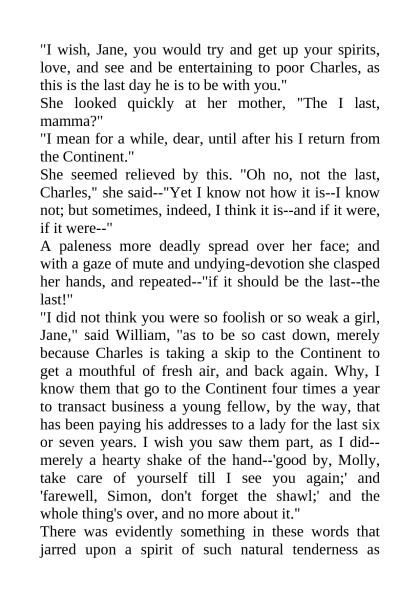 "I wish, Jane, you would try and get up your spirits, love, and see and be entertaining to poor Charles, as this is the last day he is to be with you."
She looked quickly at her mother, "The I last, mamma?"
"I mean for a while, dear, until after his I return from the Continent."
She seemed relieved by this. "Oh no, not the last, Charles," she said--"Yet I know not how it is--I know not; but sometimes, indeed, I think it is--and if it were, if it were--"
A paleness more deadly spread over her face; and with a gaze of mute and undying-devotion she clasped her hands, and repeated--"if it should be the last--the last!"
"I did not think you were so foolish or so weak a girl, Jane," said William, "as to be so cast down, merely because Charles is taking a skip to the Continent to get a mouthful of fresh air, and back again. Why, I know them that go to the Continent four times a year to transact business a young fellow, by the way, that has been paying his addresses to a lady for the last six or seven years. I wish you saw them part, as I did--merely a hearty shake of the hand--'good by, Molly, take care of yourself till I see you again;' and 'farewell, Simon, don't forget the shawl;' and the whole thing's over, and no more about it."
There was evidently something in these words that jarred upon a spirit of such natural tenderness as